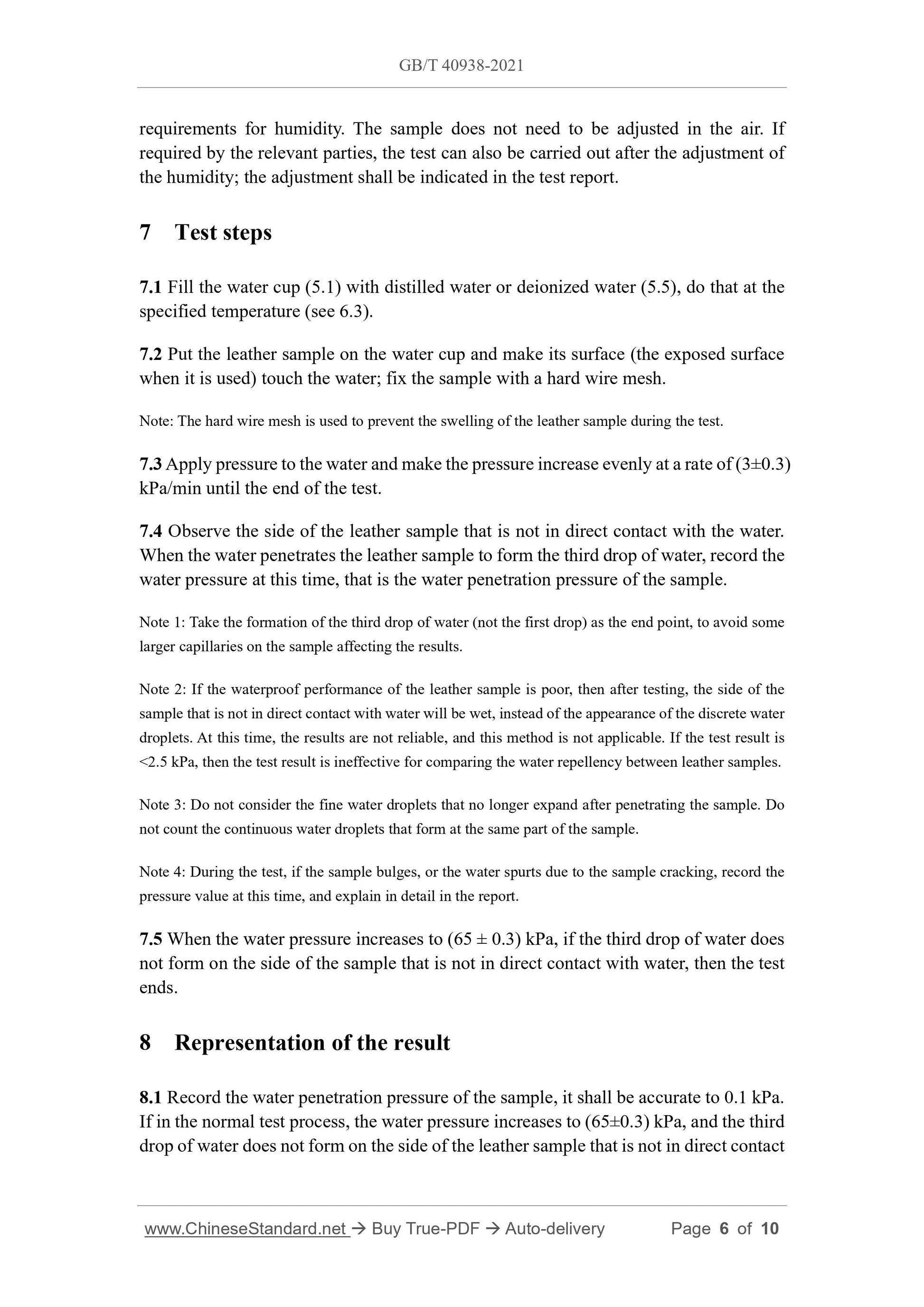 GB/T 40938-2021

requirements for humidity. The sample does not need to be adjusted in the air. If required by the relevant parties, the test can also be carried out after the adjustment of the humidity; the adjustment shall be indicated in the test report.

7 Test steps

7.1 Fill the water cup (5.1) with distilled water or deionized water (5.5), do that at the specified temperature (see 6.3).

7.2 Put the leather sample on the water cup and make its surface (the exposed surface when it is used) touch the water; fix the sample with a hard wire mesh.

Note: The hard wire mesh is used to prevent the swelling of the leather sample during the test.

7.3 Apply pressure to the water and make the pressure increase evenly at a rate of (3±0.3) kPa/min until the end of the test.

7.4 Observe the side of the leather sample that is not in direct contact with the water. When the water penetrates the leather sample to form the third drop of water, record the water pressure at this time, that is the water penetration pressure of the sample.

Note 1: Take the formation of the third drop of water (not the first drop) as the end point, to avoid some larger capillaries on the sample affecting the results.

Note 2: If the waterproof performance of the leather sample is poor, then after testing, the side of the sample that is not in direct contact with water will be wet, instead of the appearance of the discrete water droplets. At this time, the results are not reliable, and this method is not applicable. If the test result is <2.5 kPa, then the test result is ineffective for comparing the water repellency between leather samples.

Note 3: Do not consider the fine water droplets that no longer expand after penetrating the sample. Do not count the continuous water droplets that form at the same part of the sample.

Note 4: During the test, if the sample bulges, or the water spurts due to the sample cracking, record the pressure value at this time, and explain in detail in the report.

7.5 When the water pressure increases to (65 ± 0.3) kPa, if the third drop of water does not form on the side of the sample that is not in direct contact with water, then the test ends.

8 Representation of the result

8.1 Record the water penetration pressure of the sample, it shall be accurate to 0.1 kPa. If in the normal test process, the water pressure increases to (65±0.3) kPa, and the third drop of water does not form on the side of the leather sample that is not in direct contact

www.ChineseStandard.net → Buy True-PDF → Auto-delivery Page 6 of 10